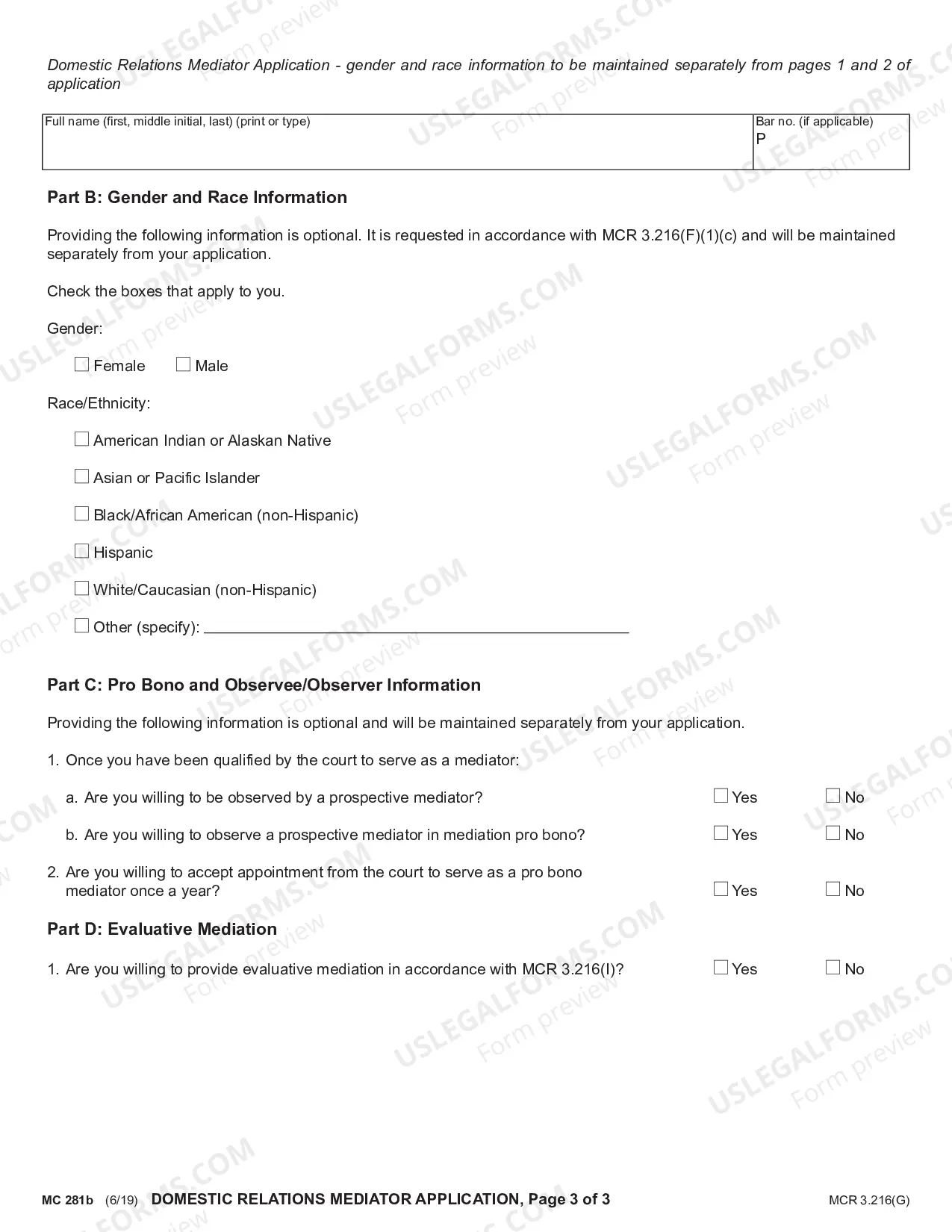 Domestic Relations Mediator Application - gender and race information to be maintained separately from pages 1 and 2 of application

Full name (first, middle initial, last) (print or type)

Bar no. (if applicable)
P

Part B: Gender and Race Information

Providing the following information is optional. It is requested in accordance with MCR 3.216(F)(1)(c) and will be maintained separately from your application.

Check the boxes that apply to you.

Gender:

☐ Female ☐ Male

Race/Ethnicity:

☐ American Indian or Alaskan Native

☐ Asian or Pacific Islander

☐ Black/African American (non-Hispanic)

☐ Hispanic

☐ White/Caucasian (non-Hispanic)

☐ Other (specify): ____

Part C: Pro Bono and Observee/Observer Information

Providing the following information is optional and will be maintained separately from your application.

1. Once you have been qualified by the court to serve as a mediator:

a. Are you willing to be observed by a prospective mediator? ☐ Yes ☐ No

b. Are you willing to observe a prospective mediator in mediation pro bono? ☐ Yes ☐ No

2. Are you willing to accept appointment from the court to serve as a pro bono mediator once a year? ☐ Yes ☐ No

Part D: Evaluative Mediation

1. Are you willing to provide evaluative mediation in accordance with MCR 3.216(I)? ☐ Yes ☐ No

MC 281b (6/19) DOMESTIC RELATIONS MEDIATOR APPLICATION, Page 3 of 3 MCR 3.216(G)

USLEGALFORMS.COM Form preview